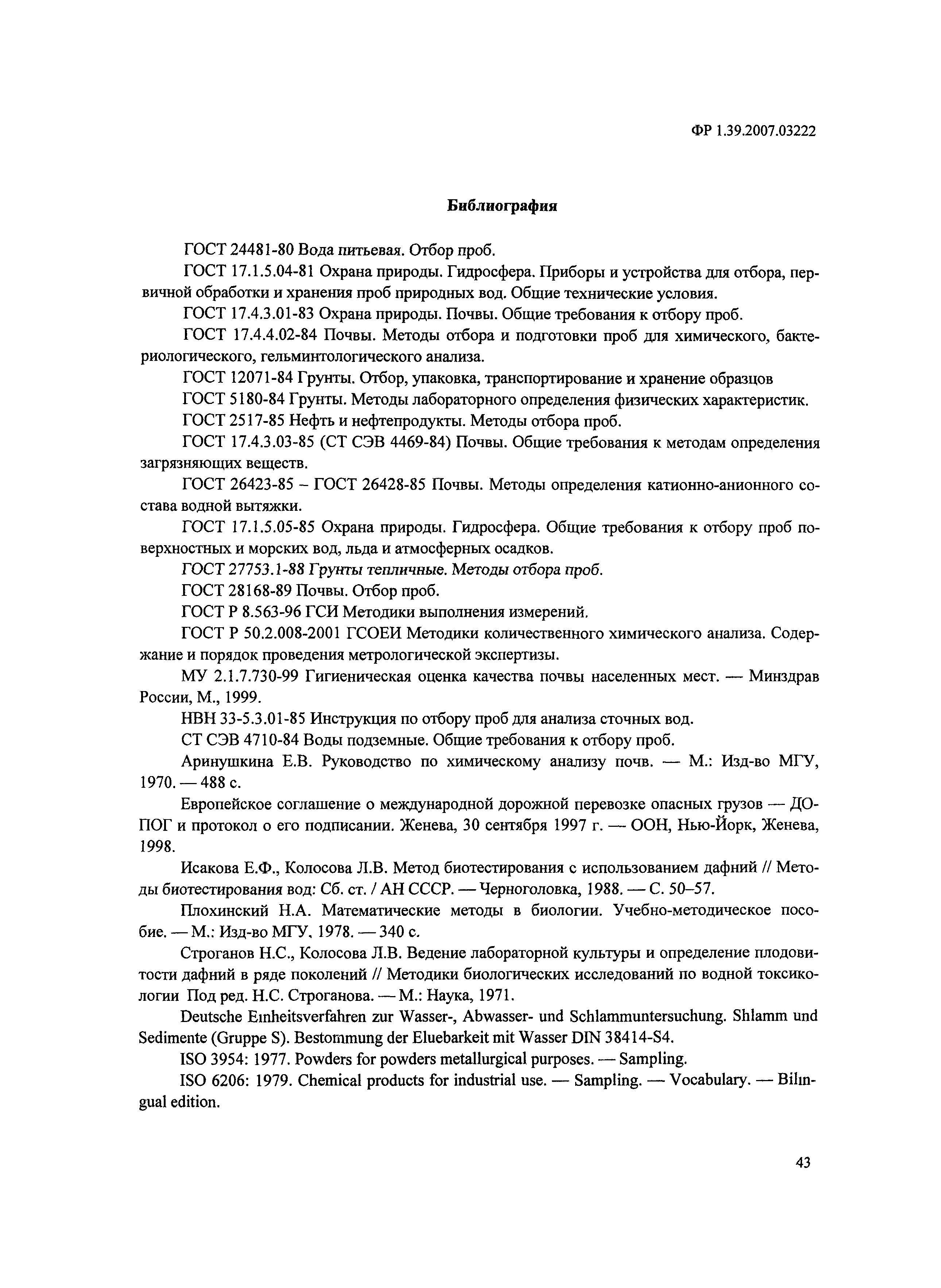 ФР 1.39.2007.03222

Библиография

ГОСТ 24481-80 Вода питьевая. Отбор проб.

ГОСТ 17.1.5.04-81 Охрана природы. Гидросфера. Приборы и устройства для отбора, первичной обработки и хранения проб природных вод. Общие технические условия.

ГОСТ 17.4.3.01-83 Охрана природы. Почвы. Общие требования к отбору проб.

ГОСТ 17.4.4.02-84 Почвы. Методы отбора и подготовки проб для химического, бактериологического, гельминтологического анализа.

ГОСТ 12071-84 Грунты. Отбор, упаковка, транспортирование и хранение образцов

ГОСТ 5180-84 Грунты. Методы лабораторного определения физических характеристик.

ГОСТ 2517-85 Нефть и нефтепродукты. Методы отбора проб.

ГОСТ 17.4.3.03-85 (СТ СЭВ 4469-84) Почвы. Общие требования к методам определения загрязняющих веществ.

ГОСТ 26423-85 – ГОСТ 26428-85 Почвы. Методы определения катионно-анионного состава водной вытяжки.

ГОСТ 17.1.5.05-85 Охрана природы. Гидросфера. Общие требования к отбору проб поверхностных и морских вод, льда и атмосферных осадков.

ГОСТ 27753.1-88 Грунты тепличные. Методы отбора проб.

ГОСТ 28168-89 Почвы. Отбор проб.

ГОСТ Р 8.563-96 ГСИ Методики выполнения измерений.

ГОСТ Р 50.2.008-2001 ГСОЕИ Методики количественного химического анализа. Содержание и порядок проведения метрологической экспертизы.

МУ 2.1.7.730-99 Гигиеническая оценка качества почвы населенных мест. — Минздрав России, М., 1999.

НВН 33-5.3.01-85 Инструкция по отбору проб для анализа сточных вод.

СТ СЭВ 4710-84 Воды подземные. Общие требования к отбору проб.

Аринушкина Е.В. Руководство по химическому анализу почв. — М.: Изд-во МГУ, 1970. — 488 с.

Европейское соглашение о международной дорожной перевозке опасных грузов — ДОПОГ и протокол о его подписании. Женева, 30 сентября 1997 г. — ООН, Нью-Йорк, Женева, 1998.

Исакова Е.Ф., Колосова Л.В. Метод биотестирования с использованием дафний // Методы биотестирования вод: Сб. ст. / АН СССР. — Черноголовка, 1988. — С. 50–57.

Плохинский Н.А. Математические методы в биологии. Учебно-методическое пособие. — М.: Изд-во МГУ, 1978. — 340 с.

Строганов Н.С., Колосова Л.В. Ведение лабораторной культуры и определение плодовитости дафний в ряде поколений // Методики биологических исследований по водной токсикологии Под ред. Н.С. Строганова. — М.: Наука, 1971.

Deutsche Einheitsverfahren zur Wasser-, Abwasser- und Schlammuntersuchung. Shlamm und Sedimente (Gruppe S). Bestommung der Eluebarkeit mit Wasser DIN 38414-S4.

ISO 3954: 1977. Powders for powders metallurgical purposes. — Sampling.

ISO 6206: 1979. Chemical products for industrial use. — Sampling. — Vocabulary. — Bilingual edition.

43